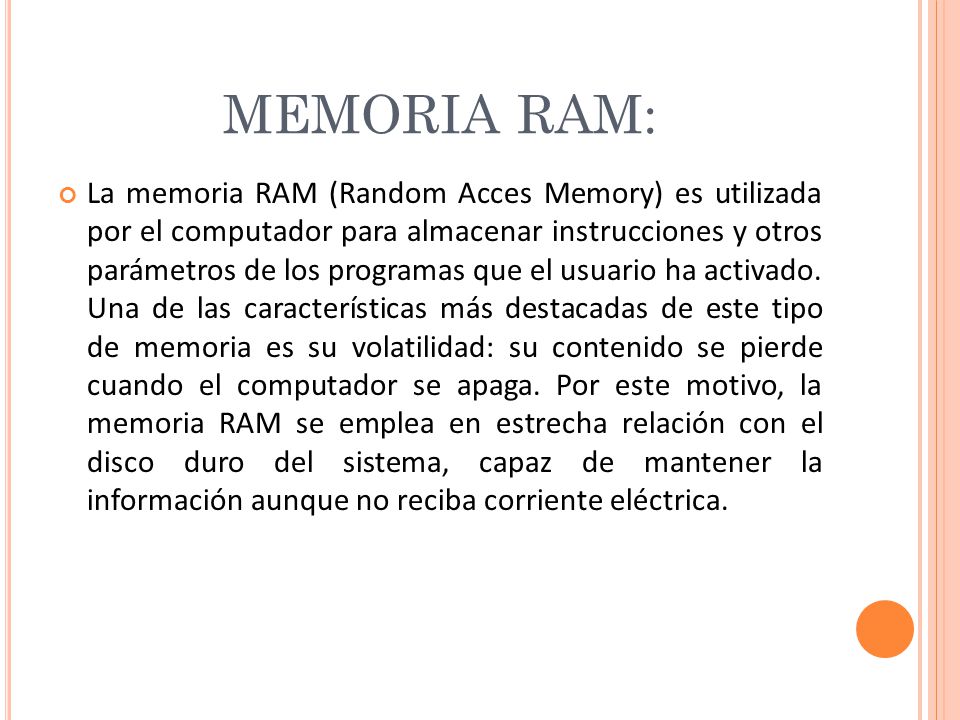 MEMORIA RAM:

La memoria RAM (Random Acces Memory) es utilizada por el computador para almacenar instrucciones y otros parámetros de los programas que el usuario ha activado. Una de las características más destacadas de este tipo de memoria es su volatilidad: su contenido se pierde cuando el computador se apaga. Por este motivo, la memoria RAM se emplea en estrecha relación con el disco duro del sistema, capaz de mantener la información aunque no reciba corriente eléctrica.